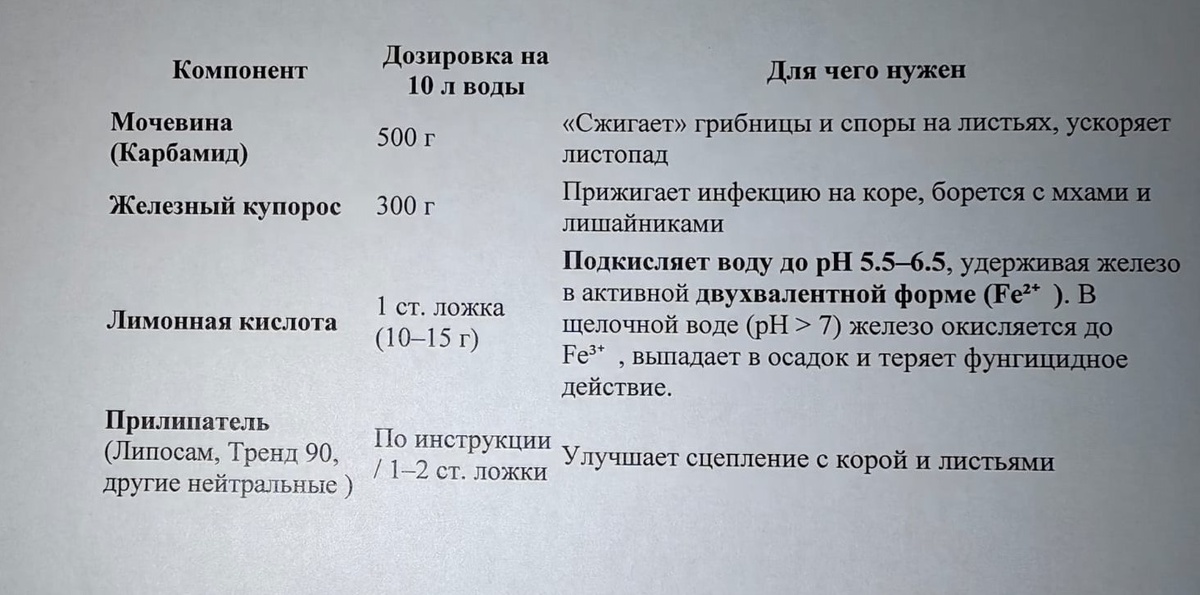 | Компонент | Дозировка на 10 л воды | Для чего нужен |
|---|---|---|
| Мочевина (Карбамид) | 500 г | «Сжигает» грибницы и споры на листьях, ускоряет листопад |
| Железный купорос | 300 г | Прижигает инфекцию на коре, борется с мхами и лишайниками |
| Лимонная кислота | 1 ст. ложка (10–15 г) | Подкисляет воду до pH 5.5–6.5, удерживая железо в активной двухвалентной форме ($Fe^{2+}$ ). В щелочной воде (pH > 7) железо окисляется до $Fe^{3+}$ , выпадает в осадок и теряет фунгицидное действие. |
| Прилипатель (Липосам, Тренд 90, другие нейтральные ) | По инструкции / 1–2 ст. ложки | Улучшает сцепление с корой и листьями |